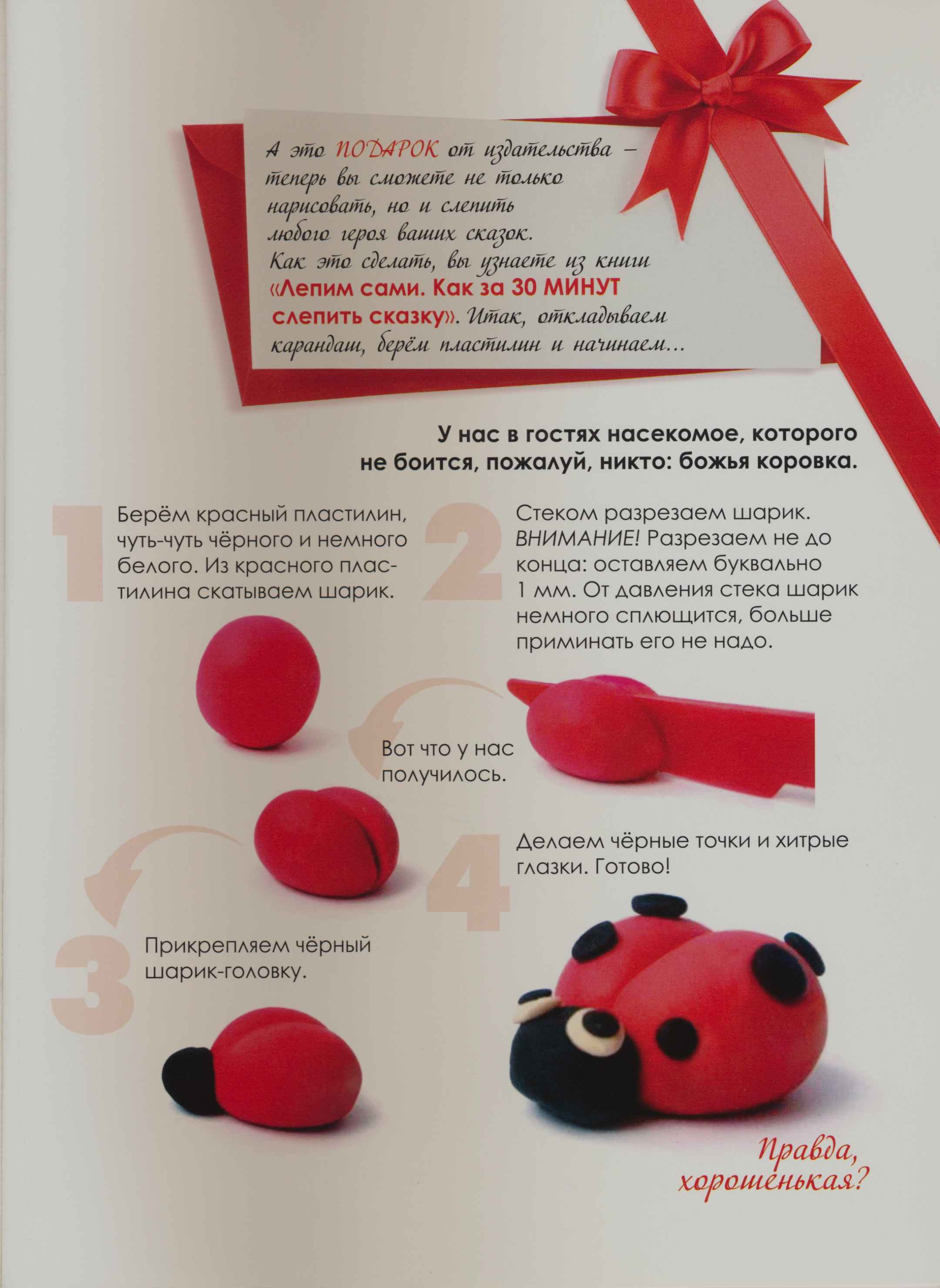 А это ПОДАРОК от издательства – теперь вы сможете не только нарисовать, но и слепить любого героя ваших сказок. Как это сделать, вы узнаете из книги «Лепим сами. Как за 30 МИНУТ слепить сказку». Итак, откладываем карандаш, берём пластилин и начинаем...

У нас в гостях насекомое, которого не боится, пожалуй, никто: божья коровка.

1 Берём красный пластилин, чуть-чуть чёрного и немного белого. Из красного пластилина скатываем шарик.

2 Стеком разрезаем шарик. ВНИМАНИЕ! Разрезаем не до конца: оставляем буквально 1 мм. От давления стека шарик немного сплющится, больше приминать его не надо.

Вот что у нас получилось.

3 Прикрепляем чёрный шарик-головку.

4 Делаем чёрные точки и хитрые глазки. Готово!

Правда, хорошенькая?